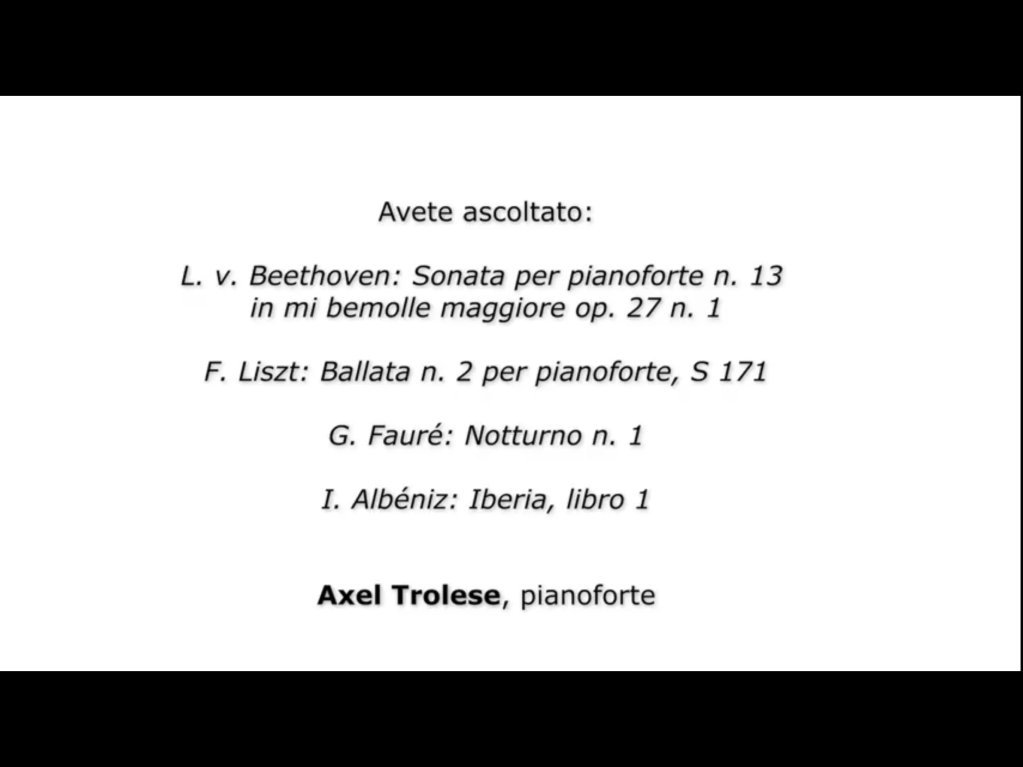 Avete ascoltato:

L. v. Beethoven: Sonata per pianoforte n. 13 in mi bemolle maggiore op. 27 n. 1

F. Liszt: Ballata n. 2 per pianoforte, S 171

G. Fauré: Notturno n. 1

I. Albéniz: Iberia, libro 1

Axel Trolese, pianoforte